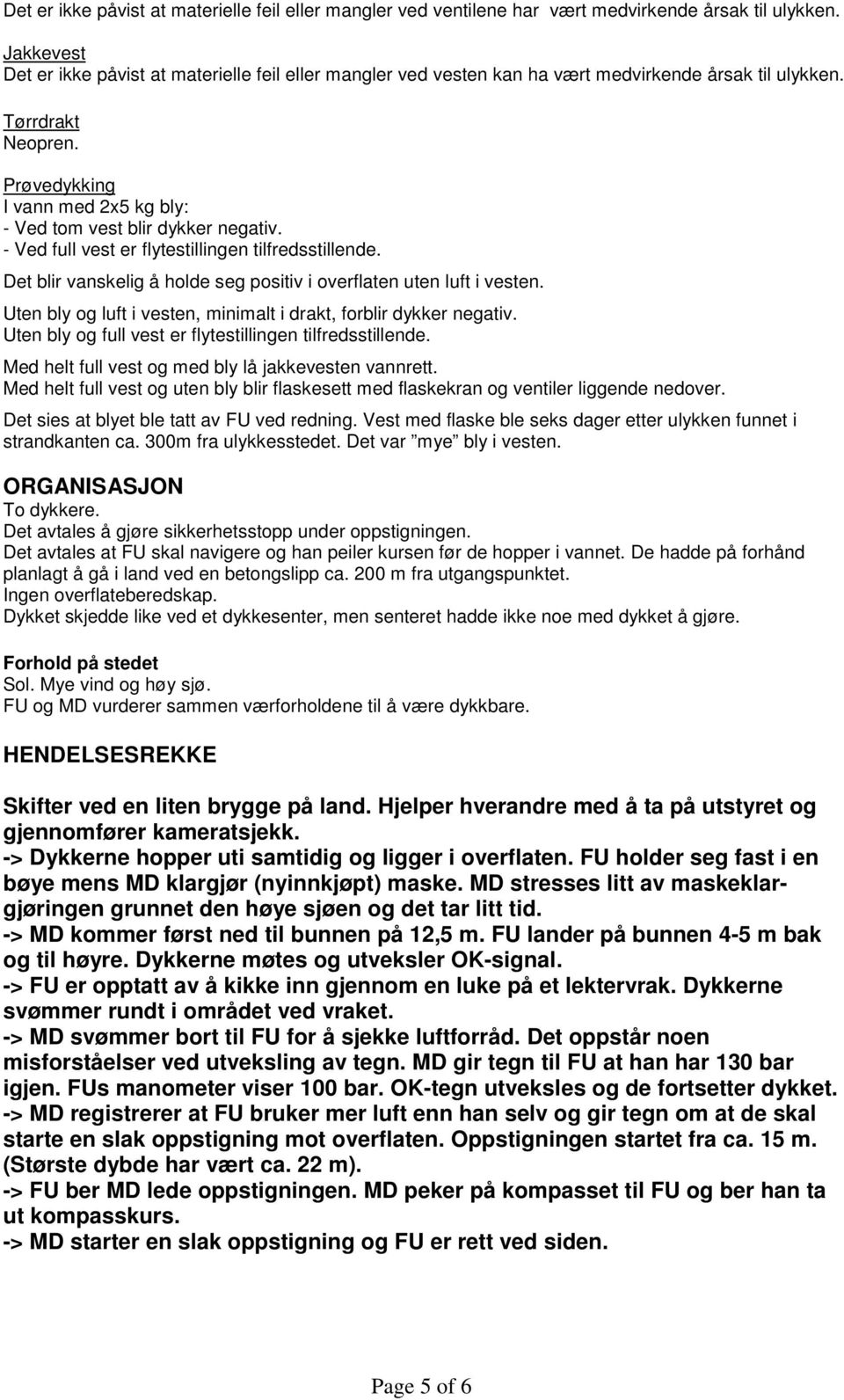 Det er ikke påvist at materielle feil eller mangler ved ventilene har vært medvirkende årsak til ulykken.

Jakkevest
Det er ikke påvist at materielle feil eller mangler ved vesten kan ha vært medvirkende årsak til ulykken.

Tørrdrakt
Neopren.

Prøvedykking
I vann med 2x5 kg bly:
- Ved tom vest blir dykker negativ.
- Ved full vest er flytestillingen tilfredsstillende.

Det blir vanskelig å holde seg positiv i overflaten uten luft i vesten.

Uten bly og luft i vesten, minimalt i drakt, forblir dykker negativ.
Uten bly og full vest er flytestillingen tilfredsstillende.

Med helt full vest og med bly lå jakkevesten vannrett.
Med helt full vest og uten bly blir flaskesett med flaskekran og ventiler liggende nedover.

Det sies at blyet ble tatt av FU ved redning. Vest med flaske ble seks dager etter ulykken funnet i strandkanten ca. 300m fra ulykkesstedet. Det var ”mye” bly i vesten.

ORGANISASJON
To dykkere.
Det avtales å gjøre sikkerhetsstopp under oppstigningen.
Det avtales at FU skal navigere og han peiler kursen før de hopper i vannet. De hadde på forhånd planlagt å gå i land ved en betongslipp ca. 200 m fra utgangspunktet.
Ingen overflateberedskap.
Dykket skjedde like ved et dykkesenter, men senteret hadde ikke noe med dykket å gjøre.

Forhold på stedet
Sol. Mye vind og høy sjø.
FU og MD vurderer sammen værforholdene til å være dykkbare.

HENDELSESREKKE

Skifter ved en liten brygge på land. Hjelper hverandre med å ta på utstyret og gjennomfører kameratsjekk.
-> Dykkerne hopper uti samtidig og ligger i overflaten. FU holder seg fast i en bøye mens MD klargjør (nyinnkjøpt) maske. MD stresses litt av maskeklargjøringen grunnet den høye sjøen og det tar litt tid.
-> MD kommer først ned til bunnen på 12,5 m. FU lander på bunnen 4-5 m bak og til høyre. Dykkerne møtes og utveksler OK-signal.
-> FU er opptatt av å kikke inn gjennom en luke på et lektervrak. Dykkerne svømmer rundt i området ved vraket.
-> MD svømmer bort til FU for å sjekke luftforråd. Det oppstår noen misforståelser ved utveksling av tegn. MD gir tegn til FU at han har 130 bar igjen. FUs manometer viser 100 bar. OK-tegn utveksles og de fortsetter dykket.
-> MD registrerer at FU bruker mer luft enn han selv og gir tegn om at de skal starte en slak oppstigning mot overflaten. Oppstigningen startet fra ca. 15 m. (Største dybde har vært ca. 22 m).
-> FU ber MD lede oppstigningen. MD peker på kompasset til FU og ber han ta ut kompasskurs.
-> MD starter en slak oppstigning og FU er rett ved siden.

Page 5 of 6